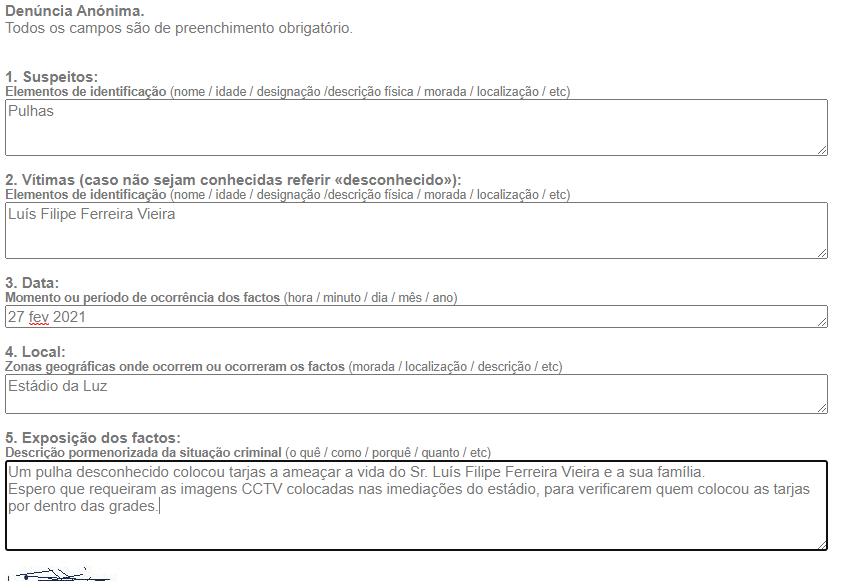 Denúncia Anónima.
Todos os campos são de preenchimento obrigatório.

1. Suspeitos:
Elementos de identificação (nome / idade / designação /descrição física / morada / localização / etc)
Pulhas

2. Vítimas (caso não sejam conhecidas referir «desconhecido»):
Elementos de identificação (nome / idade / designação /descrição física / morada / localização / etc)
Luís Filipe Ferreira Vieira

3. Data:
Momento ou período de ocorrência dos factos (hora / minuto / dia / mês / ano)
27 fev 2021

4. Local:
Zonas geográficas onde ocorrem ou ocorreram os factos (morada / localização / descrição / etc)
Estádio da Luz

5. Exposição dos factos:
Descrição pormenorizada da situação criminal (o quê / como / porquê / quanto / etc)
Um pulha desconhecido colocou tarjas a ameaçar a vida do Sr. Luís Filipe Ferreira Vieira e a sua família.
Espero que requeiram as imagens CCTV colocadas nas imediações do estádio, para verificarem quem colocou as tarjas por dentro das grades.